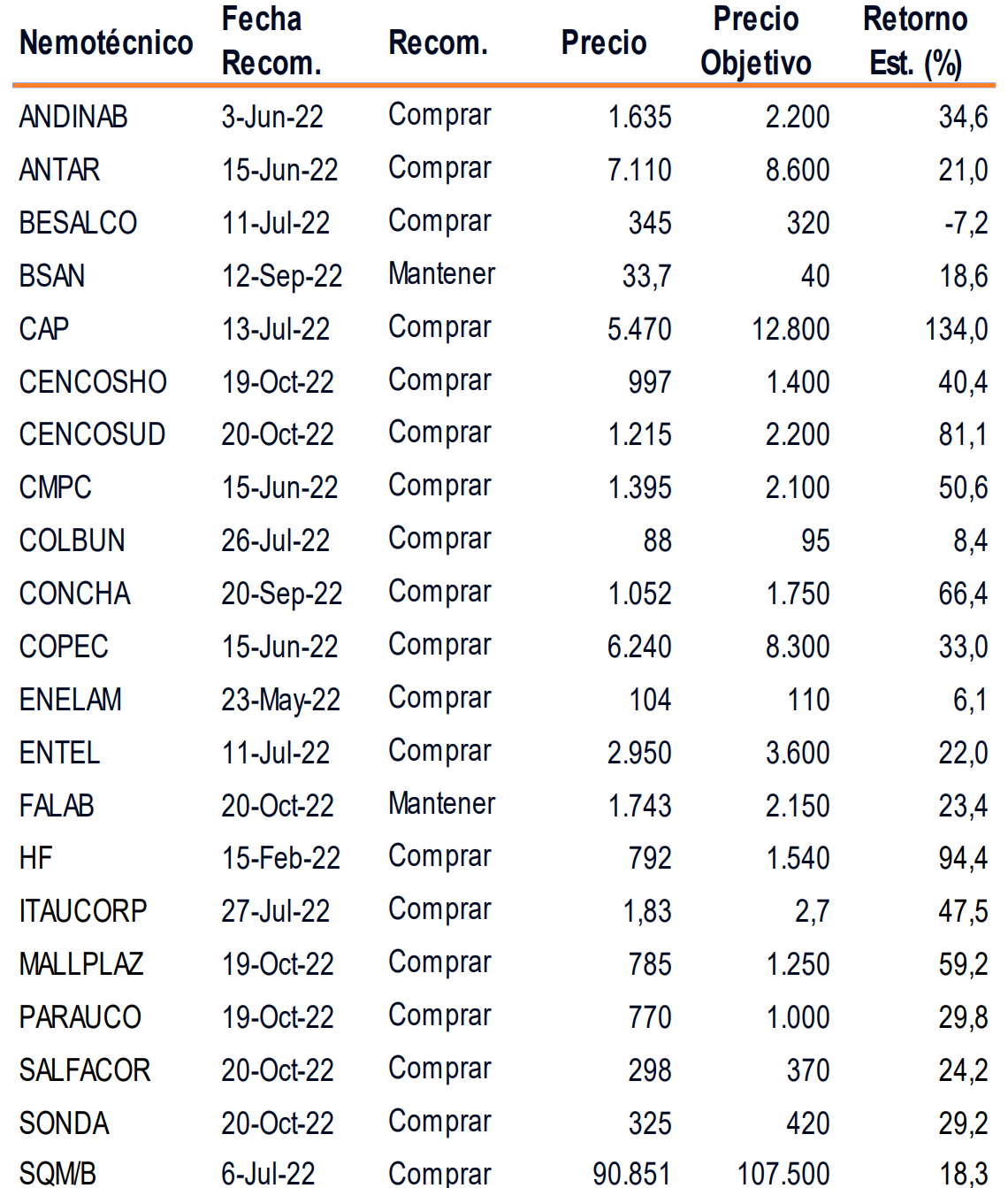 | Nemotécnico | Fecha Recom. | Recom. | Precio | Precio Objetivo | Retorno Est. (%) |
|---|---|---|---|---|---|
| ANDINAB | 3-Jun-22 | Comprar | 1.635 | 2.200 | 34,6 |
| ANTAR | 15-Jun-22 | Comprar | 7.110 | 8.600 | 21,0 |
| BESALCO | 11-Jul-22 | Comprar | 345 | 320 | -7,2 |
| BSAN | 12-Sep-22 | Mantener | 33,7 | 40 | 18,6 |
| CAP | 13-Jul-22 | Comprar | 5.470 | 12.800 | 134,0 |
| CENCOSHO | 19-Oct-22 | Comprar | 997 | 1.400 | 40,4 |
| CENCOSUD | 20-Oct-22 | Comprar | 1.215 | 2.200 | 81,1 |
| CMPC | 15-Jun-22 | Comprar | 1.395 | 2.100 | 50,6 |
| COLBUN | 26-Jul-22 | Comprar | 88 | 95 | 8,4 |
| CONCHA | 20-Sep-22 | Comprar | 1.052 | 1.750 | 66,4 |
| COPEC | 15-Jun-22 | Comprar | 6.240 | 8.300 | 33,0 |
| ENELAM | 23-May-22 | Comprar | 104 | 110 | 6,1 |
| ENTEL | 11-Jul-22 | Comprar | 2.950 | 3.600 | 22,0 |
| FALAB | 20-Oct-22 | Mantener | 1.743 | 2.150 | 23,4 |
| HF | 15-Feb-22 | Comprar | 792 | 1.540 | 94,4 |
| ITAUCORP | 27-Jul-22 | Comprar | 1,83 | 2,7 | 47,5 |
| MALLPLAZ | 19-Oct-22 | Comprar | 785 | 1.250 | 59,2 |
| PARAUCO | 19-Oct-22 | Comprar | 770 | 1.000 | 29,8 |
| SALFACOR | 20-Oct-22 | Comprar | 298 | 370 | 24,2 |
| SONDA | 20-Oct-22 | Comprar | 325 | 420 | 29,2 |
| SQM/B | 6-Jul-22 | Comprar | 90.851 | 107.500 | 18,3 |